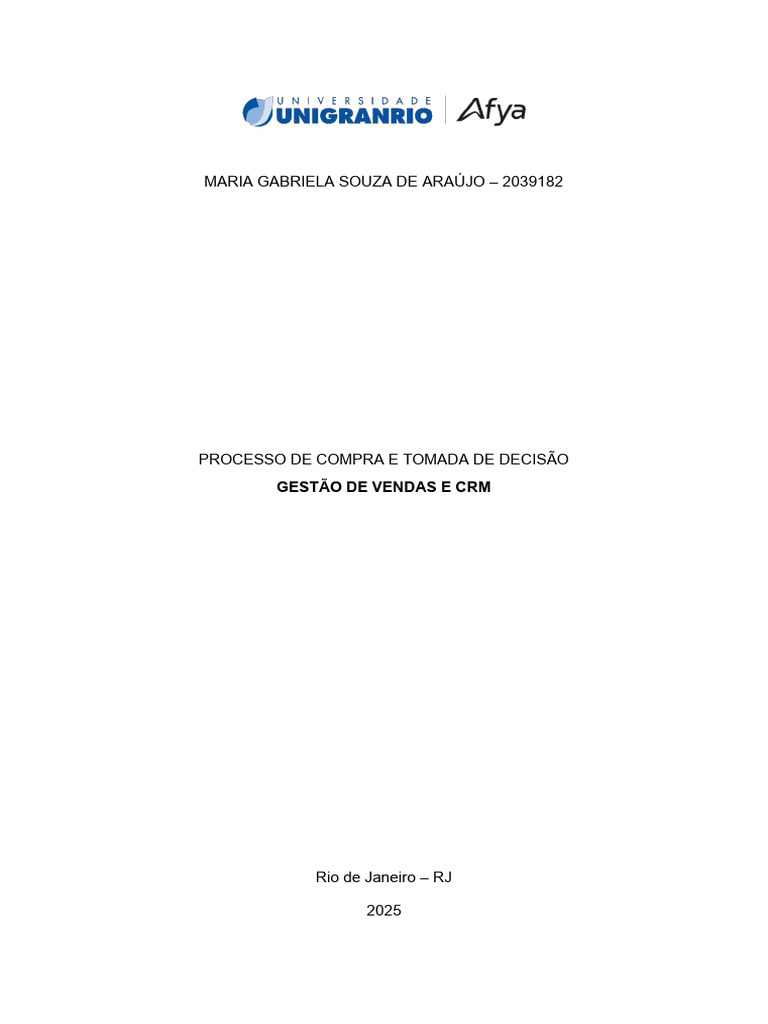 UNIVERSIDADE
UNIGRANRIO
Afya

MARIA GABRIELA SOUZA DE ARAÚJO – 2039182

PROCESSO DE COMPRA E TOMADA DE DECISÃO
GESTÃO DE VENDAS E CRM

Rio de Janeiro – RJ

2025